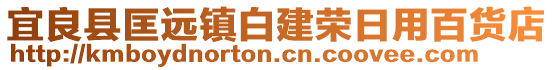 宜良县匡远镇白建荣日用百货店
http://kmboydnorton.cn.coovee.com